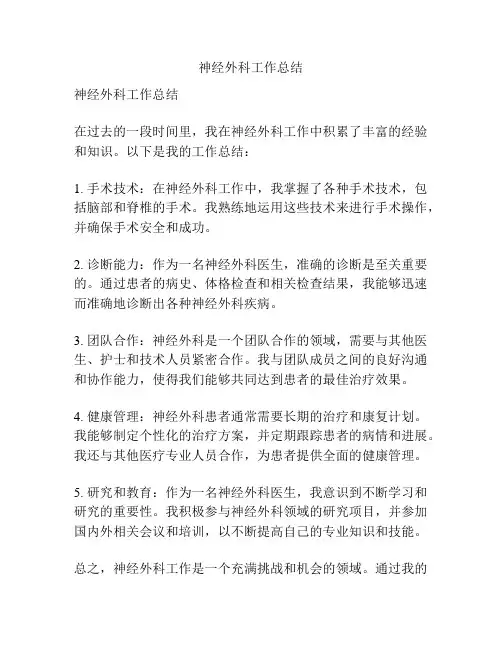 神经外科工作总结

神经外科工作总结

在过去的一段时间里，我在神经外科工作中积累了丰富的经验和知识。以下是我的工作总结：

1. 手术技术：在神经外科工作中，我掌握了各种手术技术，包括脑部和脊椎的手术。我熟练地运用这些技术来进行手术操作，并确保手术安全和成功。

2. 诊断能力：作为一名神经外科医生，准确的诊断是至关重要的。通过患者的病史、体格检查和相关检查结果，我能够迅速而准确地诊断出各种神经外科疾病。

3. 团队合作：神经外科是一个团队合作的领域，需要与其他医生、护士和技术人员紧密合作。我与团队成员之间的良好沟通和协作能力，使得我们能够共同达到患者的最佳治疗效果。

4. 健康管理：神经外科患者通常需要长期的治疗和康复计划。我能够制定个性化的治疗方案，并定期跟踪患者的病情和进展。我还与其他医疗专业人员合作，为患者提供全面的健康管理。

5. 研究和教育：作为一名神经外科医生，我意识到不断学习和研究的重要性。我积极参与神经外科领域的研究项目，并参加国内外相关会议和培训，以不断提高自己的专业知识和技能。

总之，神经外科工作是一个充满挑战和机会的领域。通过我的